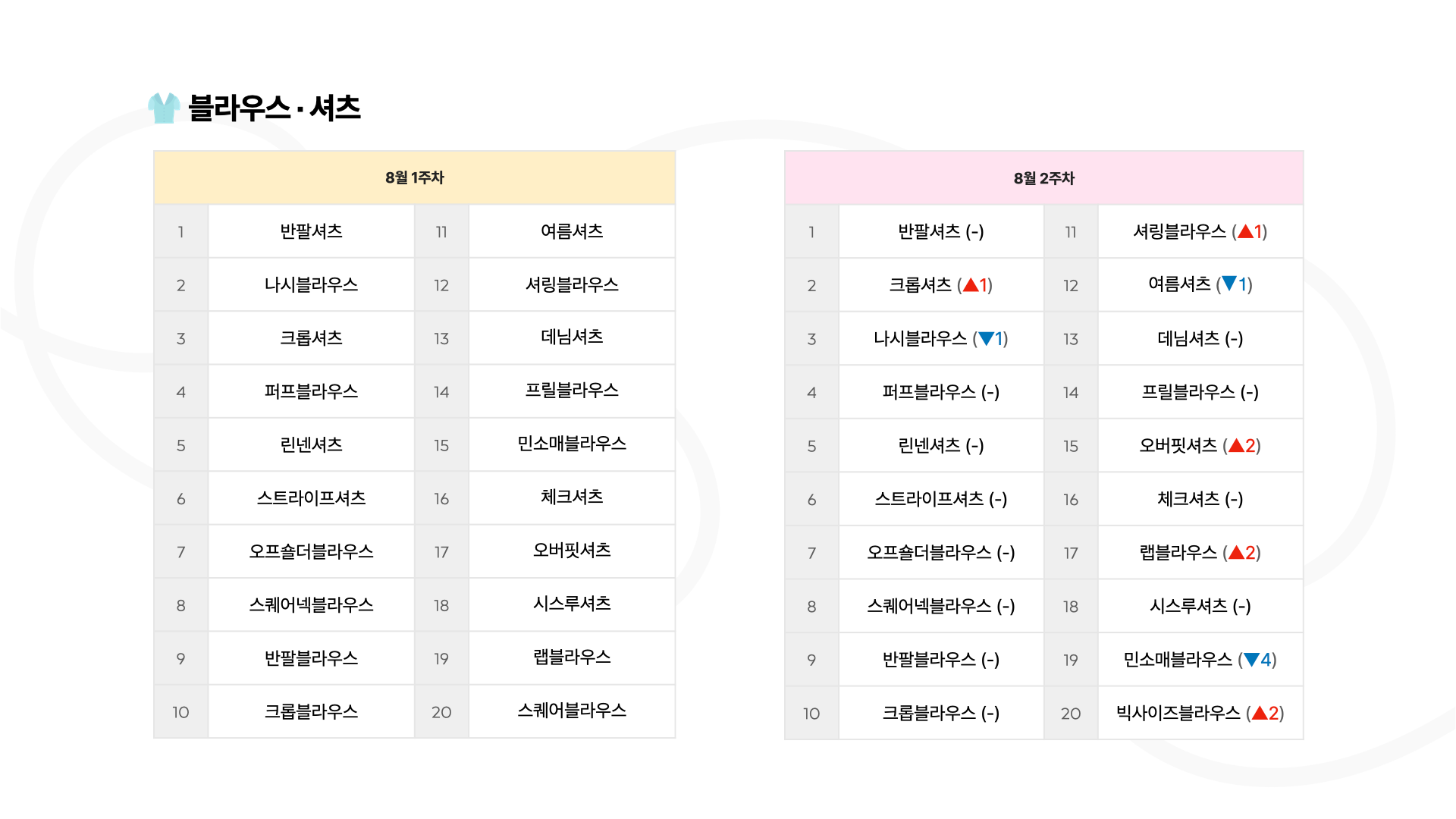 블라우스 · 셔츠

| 8월 1주차 | | | |
|---|---|---|---|
| 1 | 반팔셔츠 | 11 | 여름셔츠 |
| 2 | 나시블라우스 | 12 | 셔링블라우스 |
| 3 | 크롭셔츠 | 13 | 데님셔츠 |
| 4 | 퍼프블라우스 | 14 | 프릴블라우스 |
| 5 | 린넨셔츠 | 15 | 민소매블라우스 |
| 6 | 스트라이프셔츠 | 16 | 체크셔츠 |
| 7 | 오프숄더블라우스 | 17 | 오버핏셔츠 |
| 8 | 스퀘어넥블라우스 | 18 | 시스루셔츠 |
| 9 | 반팔블라우스 | 19 | 랩블라우스 |
| 10 | 크롭블라우스 | 20 | 스퀘어블라우스 |

| 8월 2주차 | | | |
|---|---|---|---|
| 1 | 반팔셔츠 (-) | 11 | 셔링블라우스 (▲1) |
| 2 | 크롭셔츠 (▲1) | 12 | 여름셔츠 (▼1) |
| 3 | 나시블라우스 (▼1) | 13 | 데님셔츠 (-) |
| 4 | 퍼프블라우스 (-) | 14 | 프릴블라우스 (-) |
| 5 | 린넨셔츠 (-) | 15 | 오버핏셔츠 (▲2) |
| 6 | 스트라이프셔츠 (-) | 16 | 체크셔츠 (-) |
| 7 | 오프숄더블라우스 (-) | 17 | 랩블라우스 (▲2) |
| 8 | 스퀘어넥블라우스 (-) | 18 | 시스루셔츠 (-) |
| 9 | 반팔블라우스 (-) | 19 | 민소매블라우스 (▼4) |
| 10 | 크롭블라우스 (-) | 20 | 빅사이즈블라우스 (▲2) |